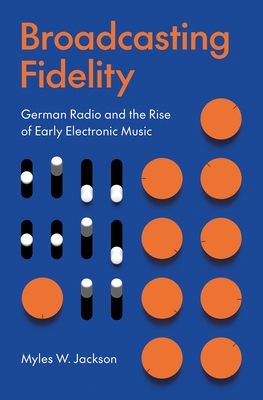 Broadcasting Fidelity

German Radio and the Rise of Early Electronic Music

Myles W. Jackson